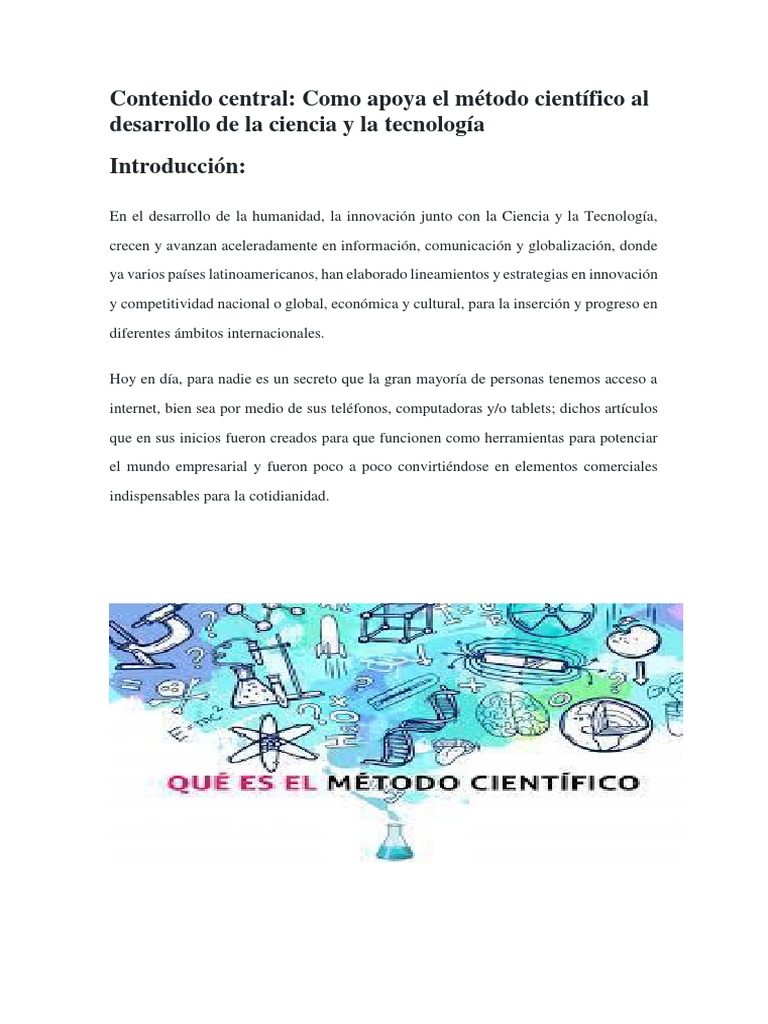 Contenido central: Como apoya el método científico al desarrollo de la ciencia y la tecnología

Introducción:

En el desarrollo de la humanidad, la innovación junto con la Ciencia y la Tecnología, crecen y avanzan aceleradamente en información, comunicación y globalización, donde ya varios países latinoamericanos, han elaborado lineamientos y estrategias en innovación y competitividad nacional o global, económica y cultural, para la inserción y progreso en diferentes ámbitos internacionales.

Hoy en día, para nadie es un secreto que la gran mayoría de personas tenemos acceso a internet, bien sea por medio de sus teléfonos, computadoras y/o tablets; dichos artículos que en sus inicios fueron creados para que funcionen como herramientas para potenciar el mundo empresarial y fueron poco a poco convirtiéndose en elementos comerciales indispensables para la cotidianidad.

$E=mc^2$ $H_2O$

QUÉ ES EL MÉTODO CIENTÍFICO